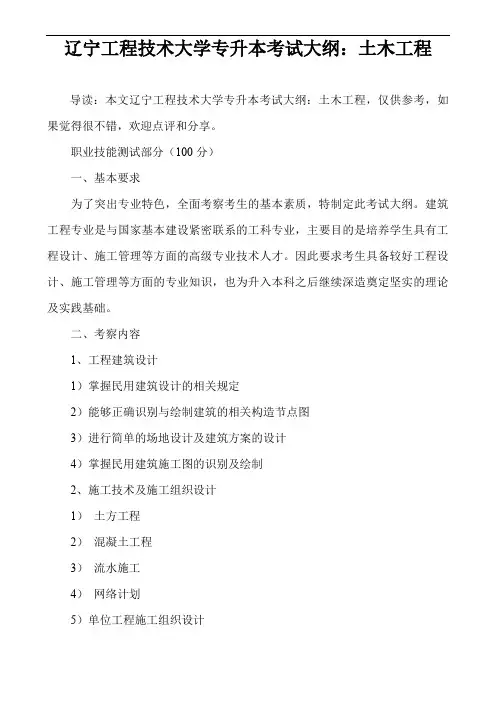 辽宁工程技术大学专升本考试大纲：土木工程

导读：本文辽宁工程技术大学专升本考试大纲：土木工程，仅供参考，如果觉得很不错，欢迎点评和分享。

职业技能测试部分（100 分）

一、基本要求

为了突出专业特色，全面考察考生的基本素质，特制定此考试大纲。建筑工程专业是与国家基本建设紧密联系的工科专业，主要目的是培养学生具有工程设计、施工管理等方面的高级专业技术人才。因此要求考生具备较好工程设计、施工管理等方面的专业知识，也为升入本科之后继续深造奠定坚实的理论及实践基础。

二、考察内容

1、工程建筑设计

1）掌握民用建筑设计的相关规定

2）能够正确识别与绘制建筑的相关构造节点图

3）进行简单的场地设计及建筑方案的设计

4）掌握民用建筑施工图的识别及绘制

2、施工技术及施工组织设计

1） 土方工程

2） 混凝土工程

3） 流水施工

4） 网络计划

5）单位工程施工组织设计